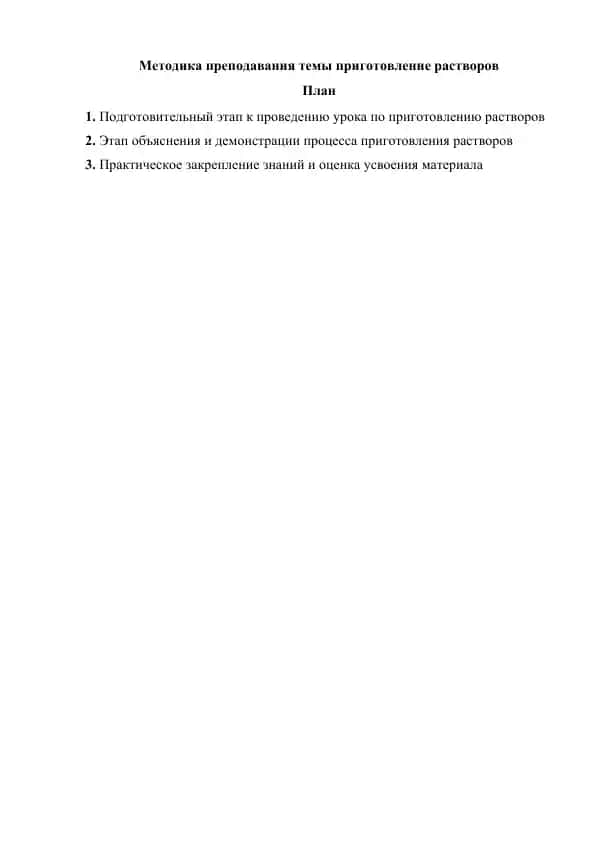 Методика преподавания темы приготовление растворов

План

1. Подготовительный этап к проведению урока по приготовлению растворов

2. Этап объяснения и демонстрации процесса приготовления растворов

3. Практическое закрепление знаний и оценка усвоения материала